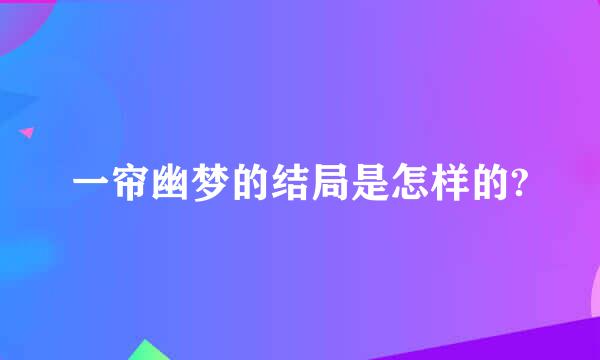 一帘幽梦的结局是怎样的?